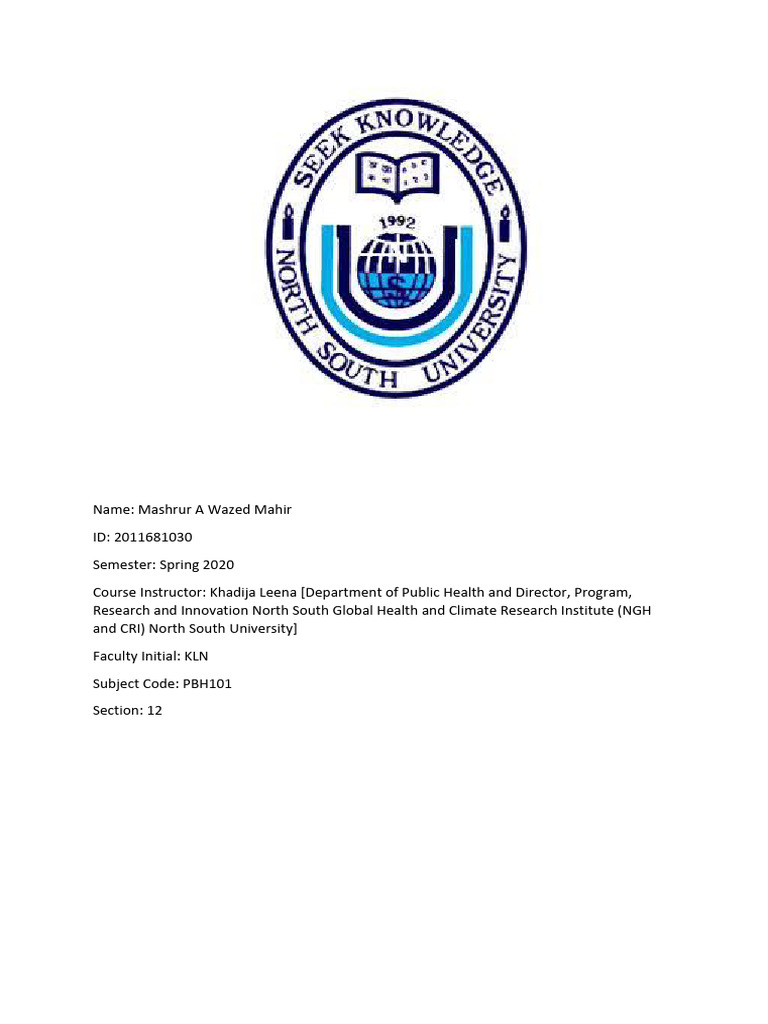 SEEK KNOWLEDGE

1992

NORTH SOUTH UNIVERSITY

Name: Mashrur A Wazed Mahir

ID: 2011681030

Semester: Spring 2020

Course Instructor: Khadija Leena [Department of Public Health and Director, Program, Research and Innovation North South Global Health and Climate Research Institute (NGH and CRI) North South University]

Faculty Initial: KLN

Subject Code: PBH101

Section: 12